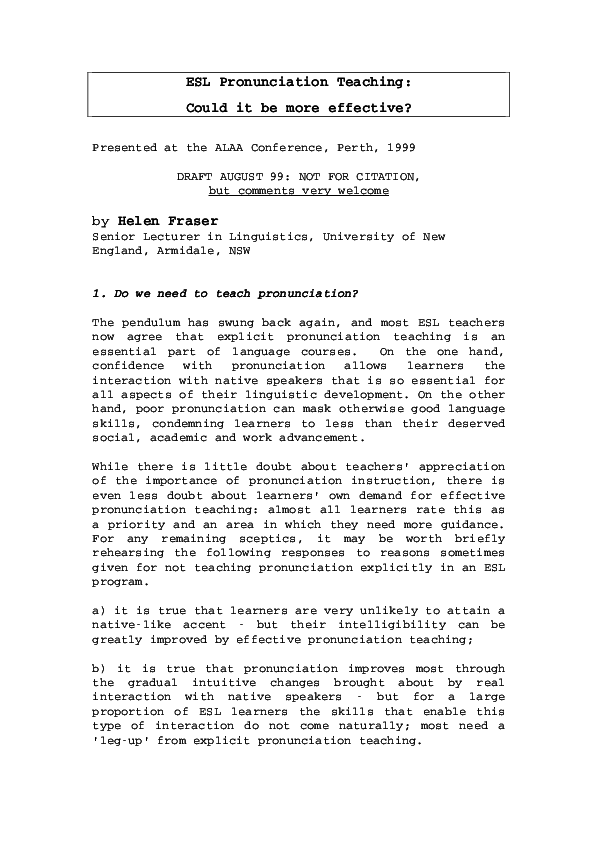 ESL Pronunciation Teaching:

Could it be more effective?

Presented at the ALAA Conference, Perth, 1999

DRAFT AUGUST 99: NOT FOR CITATION, but comments very welcome

by Helen Fraser
Senior Lecturer in Linguistics, University of New England, Armidale, NSW

1. Do we need to teach pronunciation?

The pendulum has swung back again, and most ESL teachers now agree that explicit pronunciation teaching is an essential part of language courses. On the one hand, confidence with pronunciation allows learners the interaction with native speakers that is so essential for all aspects of their linguistic development. On the other hand, poor pronunciation can mask otherwise good language skills, condemning learners to less than their deserved social, academic and work advancement.

While there is little doubt about teachers' appreciation of the importance of pronunciation instruction, there is even less doubt about learners' own demand for effective pronunciation teaching: almost all learners rate this as a priority and an area in which they need more guidance. For any remaining sceptics, it may be worth briefly rehearsing the following responses to reasons sometimes given for not teaching pronunciation explicitly in an ESL program.

a) it is true that learners are very unlikely to attain a native-like accent - but their intelligibility can be greatly improved by effective pronunciation teaching;

b) it is true that pronunciation improves most through the gradual intuitive changes brought about by real interaction with native speakers - but for a large proportion of ESL learners the skills that enable this type of interaction do not come naturally; most need a 'leg-up' from explicit pronunciation teaching.